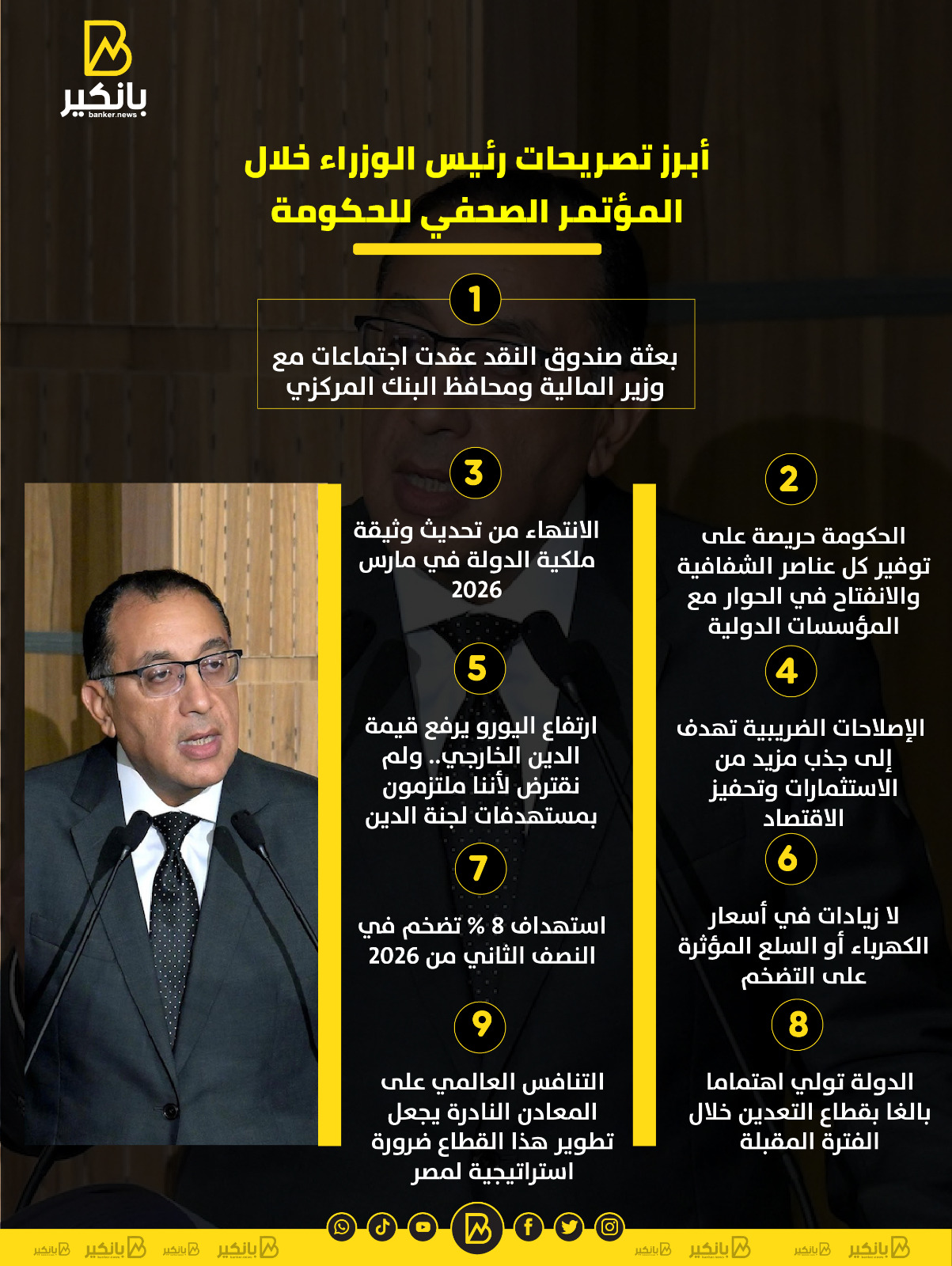 بانكير
banker.news

أبرز تصريحات رئيس الوزراء خلال المؤتمر الصحفي للحكومة

1
بعثة صندوق النقد عقدت اجتماعات مع وزير المالية ومحافظ البنك المركزي

2
الحكومة حريصة على توفير كل عناصر الشفافية والانفتاح في الحوار مع المؤسسات الدولية

3
الانتهاء من تحديث وثيقة ملكية الدولة في مارس 2026

4
الإصلاحات الضريبية تهدف إلى جذب مزيد من الاستثمارات وتحفيز الاقتصاد

5
ارتفاع اليورو يرفع قيمة الدين الخارجي.. ولم نقترض لأننا ملتزمون بمستهدفات لجنة الدين

6
لا زيادات في أسعار الكهرباء أو السلع المؤثرة على التضخم

7
استهداف 8 % تضخم في النصف الثاني من 2026

8
الدولة تولي اهتماما بالغا بقطاع التعدين خلال الفترة المقبلة

9
التنافس العالمي على المعادن النادرة يجعل تطوير هذا القطاع ضرورة استراتيجية لمصر

بانكير بانكير بانكير بانكير بانكير بانكير بانكير بانكير